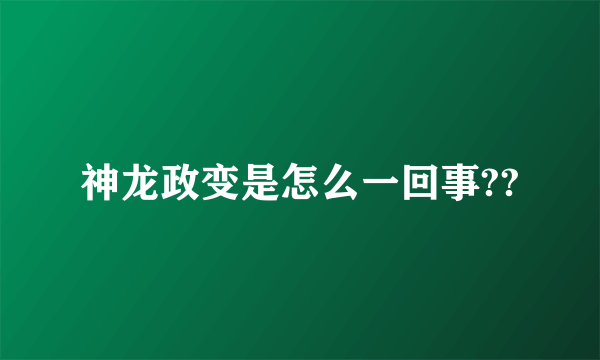 神龙政变是怎么一回事??